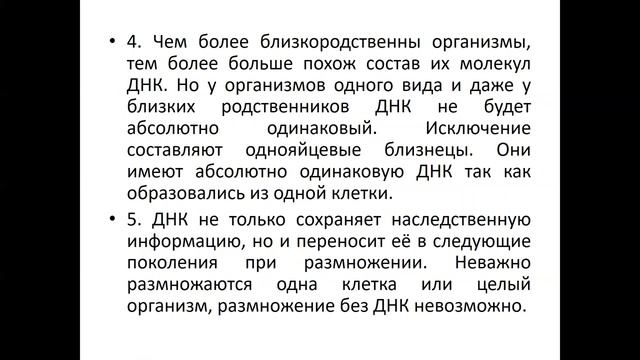 • 4. Чем более близкородственны организмы, тем более больше похож состав их молекул ДНК. Но у организмов одного вида и даже у близких родственников ДНК не будет абсолютно одинаковый. Исключение составляют однояйцевые близнецы. Они имеют абсолютно одинаковую ДНК так как образовались из одной клетки.

• 5. ДНК не только сохраняет наследственную информацию, но и переносит её в следующие поколения при размножении. Неважно размножаются одна клетка или целый организм, размножение без ДНК невозможно.